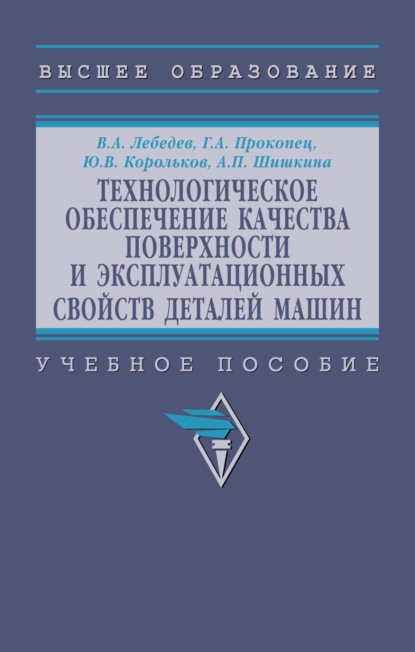 ВЫСШЕЕ ОБРАЗОВАНИЕ

В.А. Лебедев, Г.А. Прокопец, Ю.В. Корольков, А.П. Шишкина

ТЕХНОЛОГИЧЕСКОЕ ОБЕСПЕЧЕНИЕ КАЧЕСТВА ПОВЕРХНОСТИ И ЭКСПЛУАТАЦИОННЫХ СВОЙСТВ ДЕТАЛЕЙ МАШИН

УЧЕБНОЕ ПОСОБИЕ